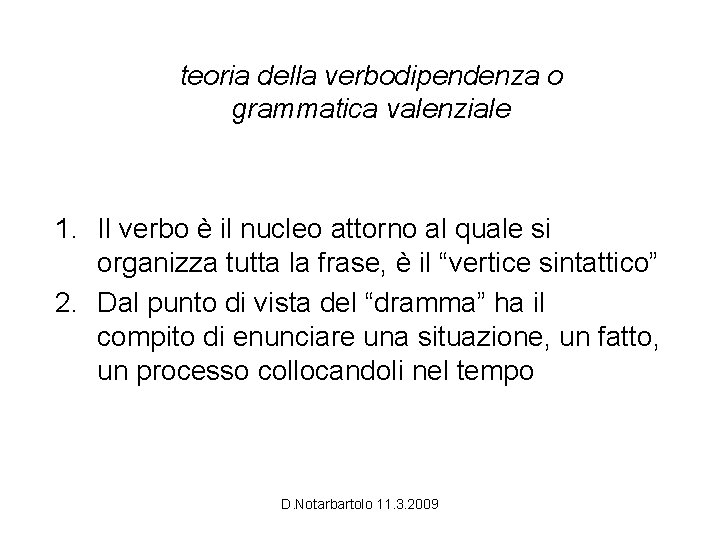 teoria della verbodipendenza o grammatica valenziale

1. Il verbo è il nucleo attorno al quale si organizza tutta la frase, è il "vertice sintattico"
2. Dal punto di vista del "dramma" ha il compito di enunciare una situazione, un fatto, un processo collocandoli nel tempo

D.Notarbartolo 11.3.2009